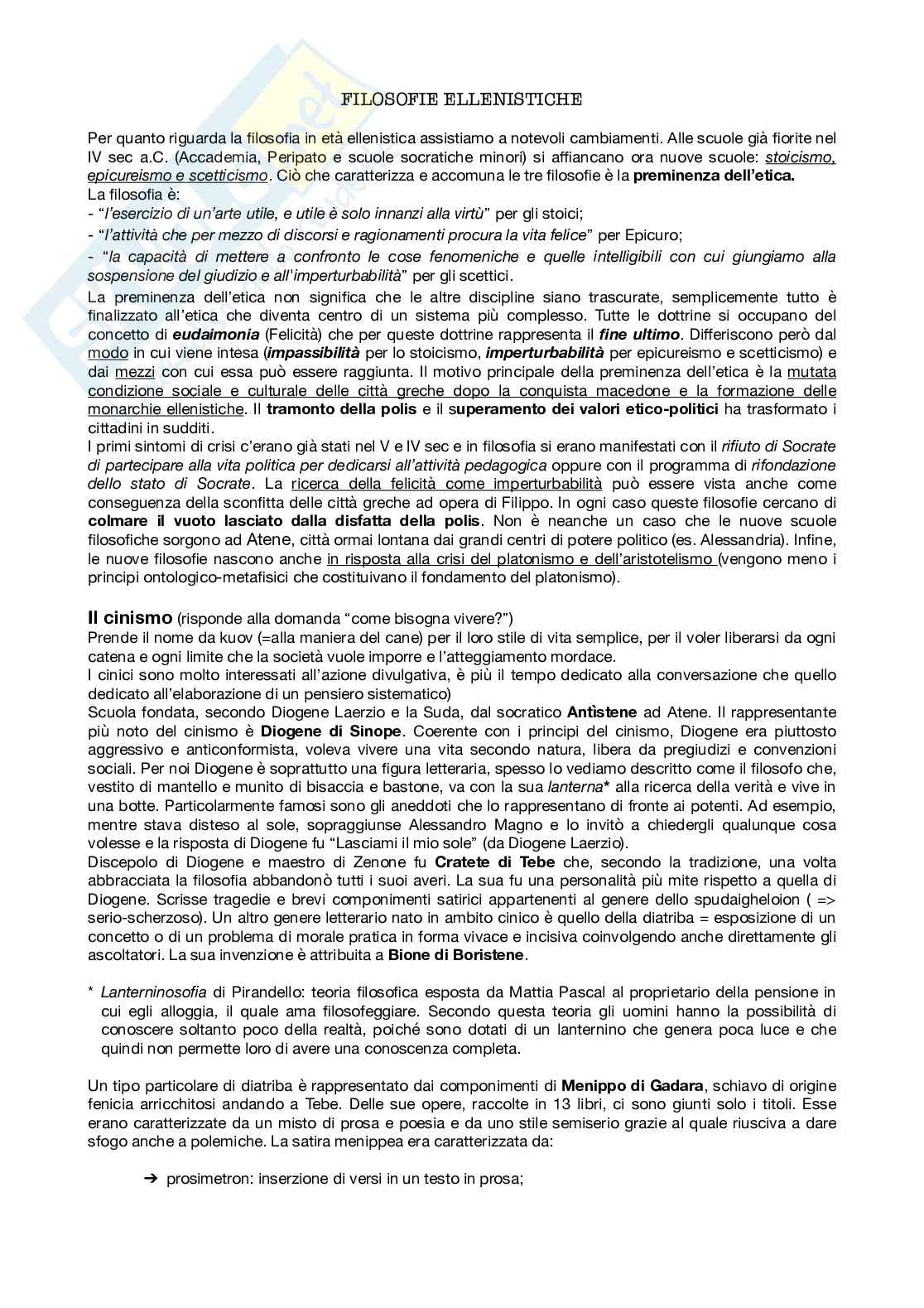 FILOSOFIE ELLENISTICHE

Per quanto riguarda la filosofia in età ellenistica assistiamo a notevoli cambiamenti. Alle scuole già fiorite nel IV sec a.C. (Accademia, Peripato e scuole socratiche minori) si affiancano ora nuove scuole: stoicismo, epicureismo e scetticismo. Ciò che caratterizza e accomuna le tre filosofie è la preminenza dell'etica.
La filosofia è:
- "l'esercizio di un'arte utile, e utile è solo innanzi alla virtù" per gli stoici;
- "l'attività che per mezzo di discorsi e ragionamenti procura la vita felice" per Epicuro;
- "la capacità di mettere a confronto le cose fenomeniche e quelle intelligibili con cui giungiamo alla sospensione del giudizio e all'imperturbabilità" per gli scettici.
La preminenza dell'etica non significa che le altre discipline siano trascurate, semplicemente tutto è finalizzato all'etica che diventa centro di un sistema più complesso. Tutte le dottrine si occupano del concetto di eudaimonia (Felicità) che per queste dottrine rappresenta il fine ultimo. Differiscono però dal modo in cui viene intesa (impassibilità per lo stoicismo, imperturbabilità per epicureismo e scetticismo) e dai mezzi con cui essa può essere raggiunta. Il motivo principale della preminenza dell'etica è la mutata condizione sociale e culturale delle città greche dopo la conquista macedone e la formazione delle monarchie ellenistiche. Il tramonto della polis e il superamento dei valori etico-politici ha trasformato i cittadini in sudditi.
I primi sintomi di crisi c'erano già stati nel V e IV sec e in filosofia si erano manifestati con il rifiuto di Socrate di partecipare alla vita politica per dedicarsi all'attività pedagogica oppure con il programma di rifondazione dello stato di Socrate. La ricerca della felicità come imperturbabilità può essere vista anche come conseguenza della sconfitta delle città greche ad opera di Filippo. In ogni caso queste filosofie cercano di colmare il vuoto lasciato dalla disfatta della polis. Non è neanche un caso che le nuove scuole filosofiche sorgono ad Atene, città ormai lontana dai grandi centri di potere politico (es. Alessandria). Infine, le nuove filosofie nascono anche in risposta alla crisi del platonismo e dell'aristotelismo (vengono meno i principi ontologico-metafisici che costituivano il fondamento del platonismo).

Il cinismo (risponde alla domanda "come bisogna vivere?")
Prende il nome da kuov (=alla maniera del cane) per il loro stile di vita semplice, per il voler liberarsi da ogni catena e ogni limite che la società vuole imporre e l'atteggiamento mordace.
I cinici sono molto interessati all'azione divulgativa, è più il tempo dedicato alla conversazione che quello dedicato all'elaborazione di un pensiero sistematico)
Scuola fondata, secondo Diogene Laerzio e la Suda, dal socratico Antìstene ad Atene. Il rappresentante più noto del cinismo è Diogene di Sinope. Coerente con i principi del cinismo, Diogene era piuttosto aggressivo e anticonformista, voleva vivere una vita secondo natura, libera da pregiudizi e convenzioni sociali. Per noi Diogene è soprattutto una figura letteraria, spesso lo vediamo descritto come il filosofo che, vestito di mantello e munito di bisaccia e bastone, va con la sua lanterna* alla ricerca della verità e vive in una botte. Particolarmente famosi sono gli aneddoti che lo rappresentano di fronte ai potenti. Ad esempio, mentre stava disteso al sole, sopraggiunse Alessandro Magno e lo invitò a chiedergli qualunque cosa volesse e la risposta di Diogene fu "Lasciami il mio sole" (da Diogene Laerzio).
Discepolo di Diogene e maestro di Zenone fu Cratete di Tebe che, secondo la tradizione, una volta abbracciata la filosofia abbandonò tutti i suoi averi. La sua fu una personalità più mite rispetto a quella di Diogene. Scrisse tragedie e brevi componimenti satirici appartenenti al genere dello spudaigheloion ( => serio-scherzoso). Un altro genere letterario nato in ambito cinico è quello della diatriba = esposizione di un concetto o di un problema di morale pratica in forma vivace e incisiva coinvolgendo anche direttamente gli ascoltatori. La sua invenzione è attribuita a Bione di Boristene.

* Lanterninosofia di Pirandello: teoria filosofica esposta da Mattia Pascal al proprietario della pensione in cui egli alloggia, il quale ama filosofeggiare. Secondo questa teoria gli uomini hanno la possibilità di conoscere soltanto poco della realtà, poiché sono dotati di un lanternino che genera poca luce e che quindi non permette loro di avere una conoscenza completa.

Un tipo particolare di diatriba è rappresentato dai componimenti di Menippo di Gadara, schiavo di origine fenicia arricchitosi andando a Tebe. Delle sue opere, raccolte in 13 libri, ci sono giunti solo i titoli. Esse erano caratterizzate da un misto di prosa e poesia e da uno stile semiserio grazie al quale riusciva a dare sfogo anche a polemiche. La satira menippea era caratterizzata da:

➔ prosimetron: inserzione di versi in un testo in prosa;